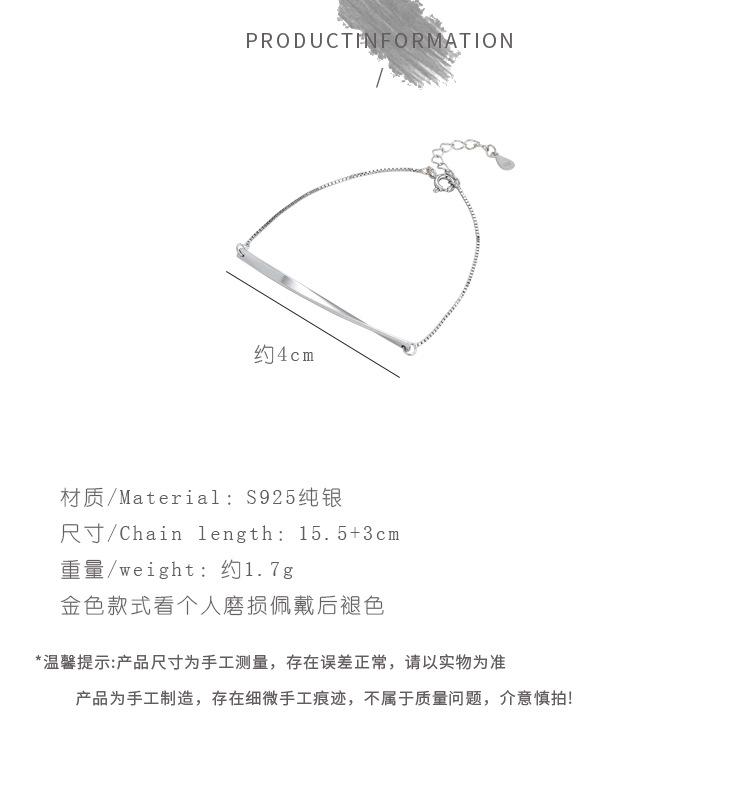 PRODUCTINFORMATION
/

约4cm

材质/Material: S925纯银
尺寸/Chain length: 15.5+3cm
重量/weight: 约1.7g
金色款式看个人磨损佩戴后褪色

*温馨提示:产品尺寸为手工测量，存在误差正常，请以实物为准
产品为手工制造，存在细微手工痕迹，不属于质量问题，介意慎拍!